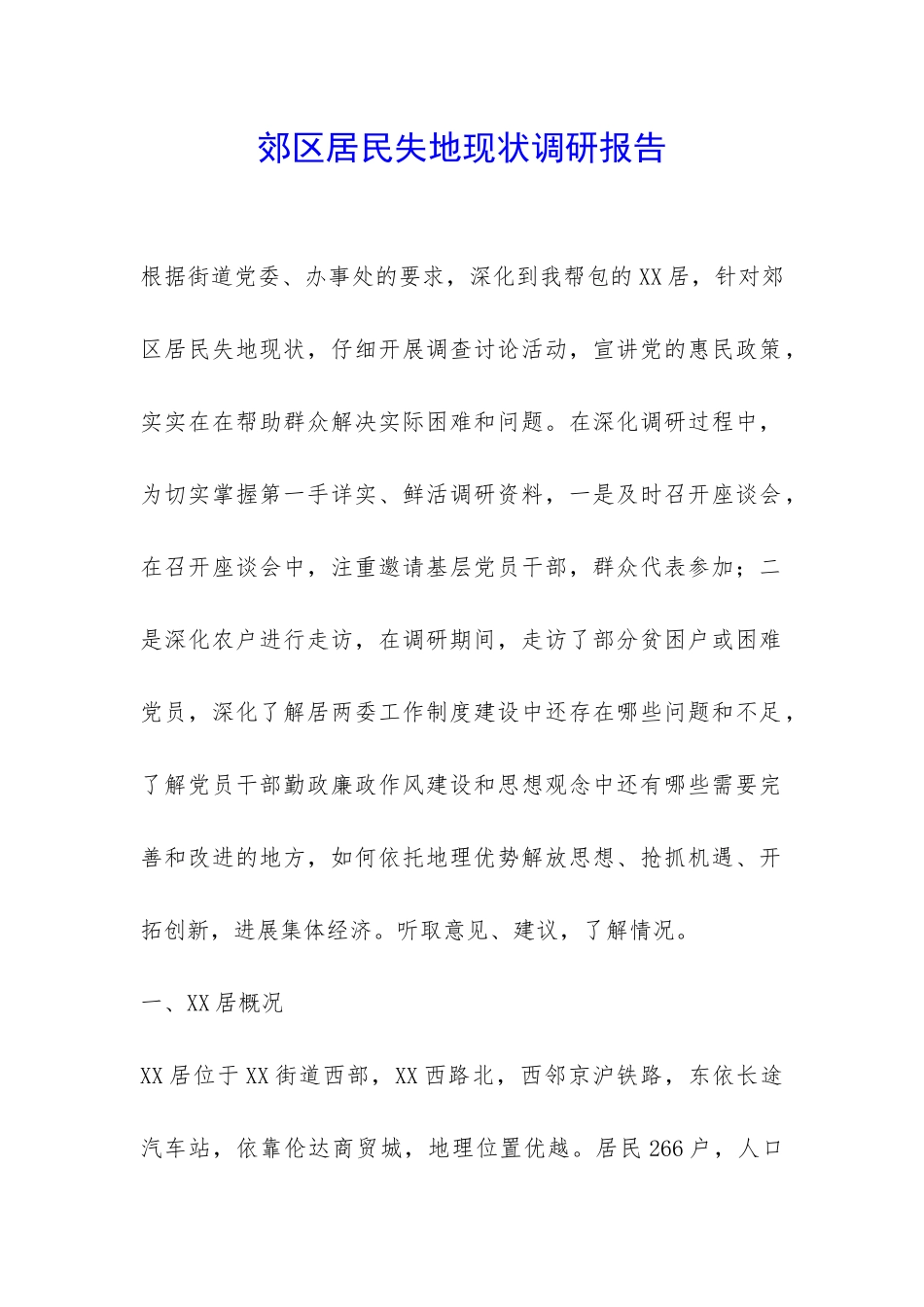 郊区居民失地现状调研报告

根据街道党委、办事处的要求，深化到我帮包的XX居，针对郊区居民失地现状，仔细开展调查讨论活动，宣讲党的惠民政策，实实在在帮助群众解决实际困难和问题。在深化调研过程中，为切实掌握第一手详实、鲜活调研资料，一是及时召开座谈会，在召开座谈会中，注重邀请基层党员干部，群众代表参加；二是深化农户进行走访，在调研期间，走访了部分贫困户或困难党员，深化了解居两委工作制度建设中还存在哪些问题和不足，了解党员干部勤政廉政作风建设和思想观念中还有哪些需要完善和改进的地方，如何依托地理优势解放思想、抢抓机遇、开拓创新，进展集体经济。听取意见、建议，了解情况。

一、XX居概况

XX居位于XX街道西部，XX西路北，西邻京沪铁路，东依长途汽车站，依靠伦达商贸城，地理位置优越。居民266户，人口